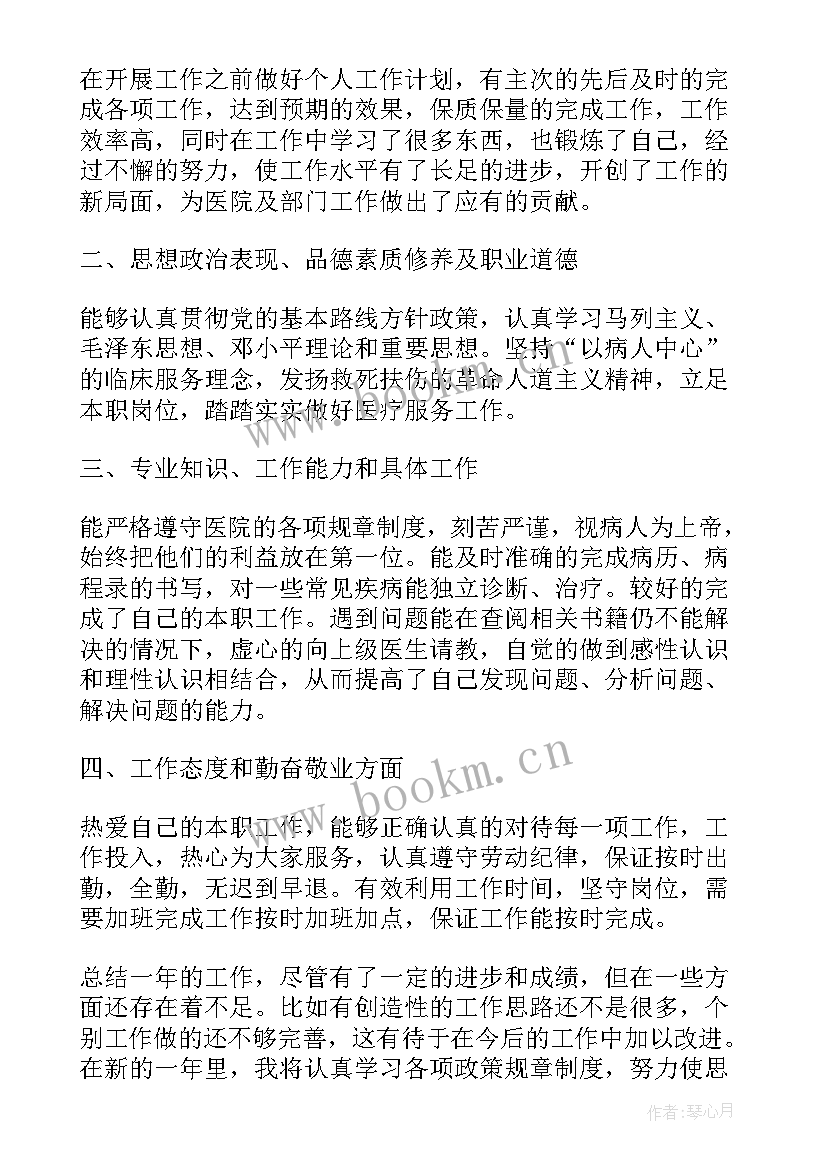 在开展工作之前做好个人工作计划，有主次的先后及时的完成各项工作，达到预期的效果，保质保量的完成工作，工作效率高，同时在工作中学习了很多东西，也锻炼了自己，经过不懈的努力，使工作水平有了长足的进步，开创了工作的新局面，为医院及部门工作做出了应有的贡献。

二、思想政治表现、品德素质修养及职业道德

能够认真贯彻党的基本路线方针政策，认真学习马列主义、毛泽东思想、邓小平理论和重要思想。坚持“以病人中心”的临床服务理念，发扬救死扶伤的革命人道主义精神，立足本职岗位，踏踏实实做好医疗服务工作。

三、专业知识、工作能力和具体工作

能严格遵守医院的各项规章制度，刻苦严谨，视病人为上帝，始终把他们的利益放在第一位。能及时准确的完成病历、病程录的书写，对一些常见疾病能独立诊断、治疗。较好的完成了自己的本职工作。遇到问题能在查阅相关书籍仍不能解决的情况下，虚心的向上级医生请教，自觉的做到感性认识和理性认识相结合，从而提高了自己发现问题、分析问题、解决问题的能力。

四、工作态度和勤奋敬业方面

热爱自己的本职工作，能够正确认真的对待每一项工作，工作投入，热心为大家服务，认真遵守劳动纪律，保证按时出勤，全勤，无迟到早退。有效利用工作时间，坚守岗位，需要加班完成工作按时加班加点，保证工作能按时完成。

总结一年的工作，尽管有了一定的进步和成绩，但在一些方面还存在着不足。比如有创造性的工作思路还不是很多，个别工作做的还不够完善，这有待于在今后的工作中加以改进。在新的一年里，我将认真学习各项政策规章制度，努力使思

www.bookm.cn

作者：琴心月